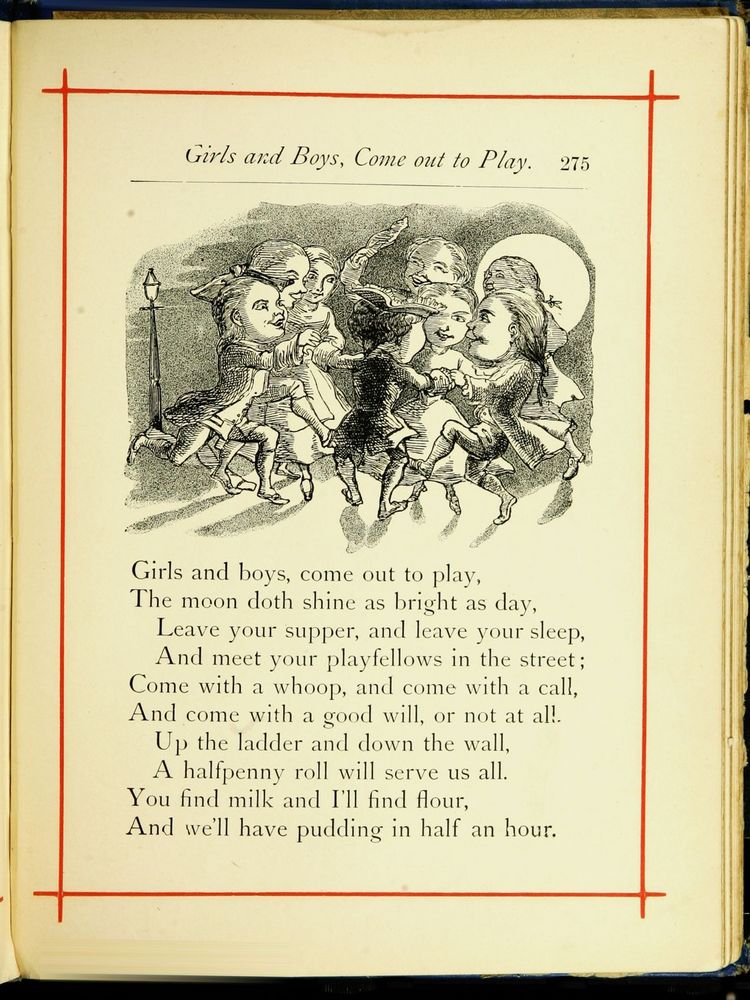 Girls and Boys, Come out to Play. 275

Girls and boys, come out to play,
The moon doth shine as bright as day,
Leave your supper, and leave your sleep,
And meet your playfellows in the street;
Come with a whoop, and come with a call,
And come with a good will, or not at all.
Up the ladder and down the wall,
A halfpenny roll will serve us all.
You find milk and I'll find flour,
And we'll have pudding in half an hour.